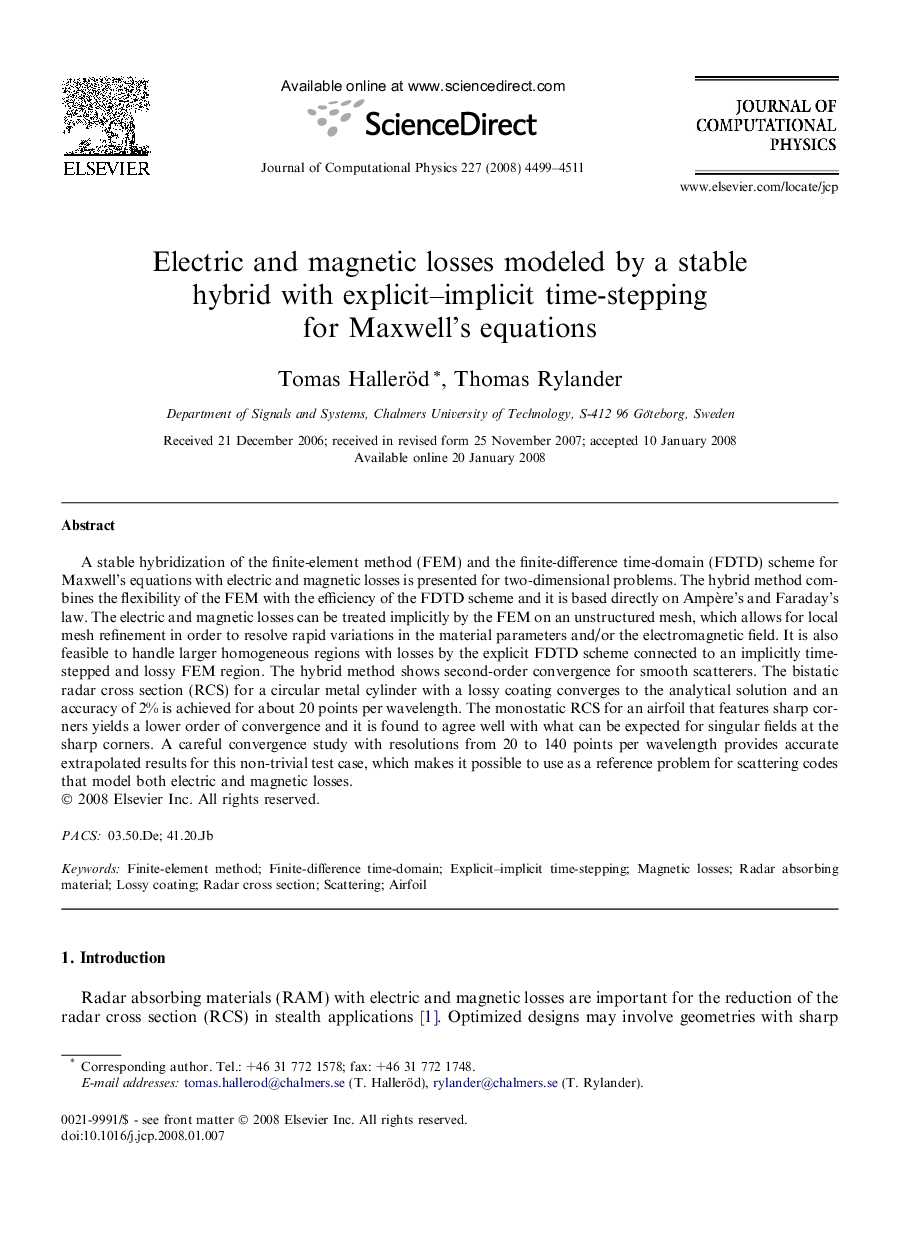 ELSEVIER

Available online at www.sciencedirect.com

ScienceDirect

Journal of Computational Physics 227 (2008) 4499–4511

JOURNAL OF COMPUTATIONAL PHYSICS

www.elsevier.com/locate/jcp

Electric and magnetic losses modeled by a stable hybrid with explicit–implicit time-stepping for Maxwell's equations

Tomas Halleröd *, Thomas Rylander

Department of Signals and Systems, Chalmers University of Technology, S-412 96 Göteborg, Sweden

Received 21 December 2006; received in revised form 25 November 2007; accepted 10 January 2008
Available online 20 January 2008

Abstract

A stable hybridization of the finite-element method (FEM) and the finite-difference time-domain (FDTD) scheme for Maxwell's equations with electric and magnetic losses is presented for two-dimensional problems. The hybrid method combines the flexibility of the FEM with the efficiency of the FDTD scheme and it is based directly on Ampère's and Faraday's law. The electric and magnetic losses can be treated implicitly by the FEM on an unstructured mesh, which allows for local mesh refinement in order to resolve rapid variations in the material parameters and/or the electromagnetic field. It is also feasible to handle larger homogeneous regions with losses by the explicit FDTD scheme connected to an implicitly time-stepped and lossy FEM region. The hybrid method shows second-order convergence for smooth scatterers. The bistatic radar cross section (RCS) for a circular metal cylinder with a lossy coating converges to the analytical solution and an accuracy of 2% is achieved for about 20 points per wavelength. The monostatic RCS for an airfoil that features sharp corners yields a lower order of convergence and it is found to agree well with what can be expected for singular fields at the sharp corners. A careful convergence study with resolutions from 20 to 140 points per wavelength provides accurate extrapolated results for this non-trivial test case, which makes it possible to use as a reference problem for scattering codes that model both electric and magnetic losses.
© 2008 Elsevier Inc. All rights reserved.

PACS: 03.50.De; 41.20.Jb

Keywords: Finite-element method; Finite-difference time-domain; Explicit–implicit time-stepping; Magnetic losses; Radar absorbing material; Lossy coating; Radar cross section; Scattering; Airfoil

1. Introduction

Radar absorbing materials (RAM) with electric and magnetic losses are important for the reduction of the radar cross section (RCS) in stealth applications [1]. Optimized designs may involve geometries with sharp

* Corresponding author. Tel.: +46 31 772 1578; fax: +46 31 772 1748.
E-mail addresses: tomas.hallerod@chalmers.se (T. Halleröd), rylander@chalmers.se (T. Rylander).

0021-9991/$ - see front matter © 2008 Elsevier Inc. All rights reserved.
doi:10.1016/j.jcp.2008.01.007